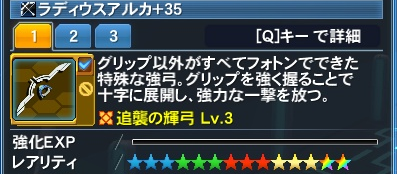 ラディウスアルカ+35

1 2 3

[Q]キー で詳細

グリップ以外がすべてフォトンでできた特殊な強弓。グリップを強く握ることで十字に展開し、強力な一撃を放つ。

追襲の輝弓 Lv.3

強化EXP

レアリティ